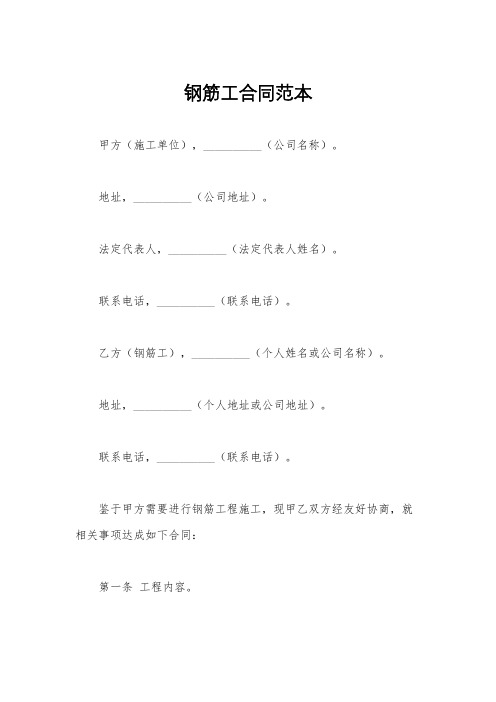 钢筋工合同范本

甲方（施工单位），__________（公司名称）。

地址，__________（公司地址）。

法定代表人，__________（法定代表人姓名）。

联系电话，__________（联系电话）。

乙方（钢筋工），__________（个人姓名或公司名称）。

地址，__________（个人地址或公司地址）。

联系电话，__________（联系电话）。

鉴于甲方需要进行钢筋工程施工，现甲乙双方经友好协商，就相关事项达成如下合同：

第一条 工程内容。